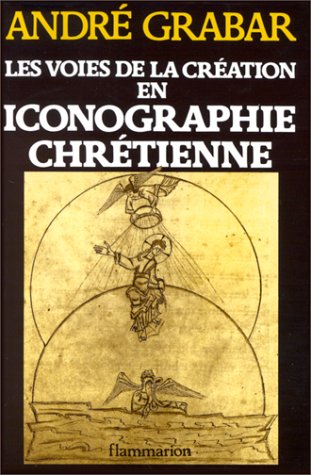 ANDRÉ GRABAR

LES VOIES DE LA CRÉATION EN ICONOGRAPHIE CHRÉTIENNE

flammarion